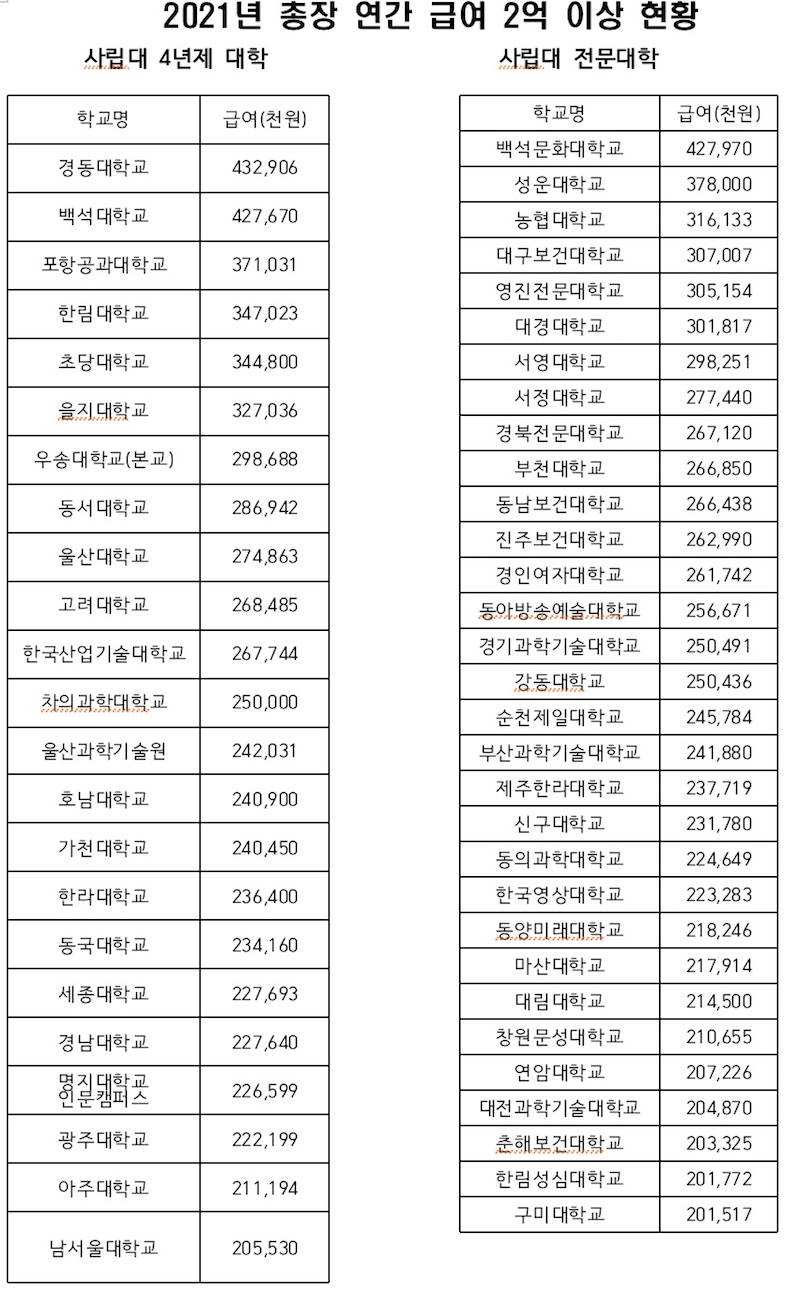 2021년 총장 연간 급여 2억 이상 현황

사립대 4년제 대학

| 학교명 | 급여(천원) |
|---|---|
| 경동대학교 | 432,906 |
| 백석대학교 | 427,670 |
| 포항공과대학교 | 371,031 |
| 한림대학교 | 347,023 |
| 초당대학교 | 344,800 |
| 을지대학교 | 327,036 |
| 우송대학교(본교) | 298,688 |
| 동서대학교 | 286,942 |
| 울산대학교 | 274,863 |
| 고려대학교 | 268,485 |
| 한국산업기술대학교 | 267,744 |
| 차의과학대학교 | 250,000 |
| 울산과학기술원 | 242,031 |
| 호남대학교 | 240,900 |
| 가천대학교 | 240,450 |
| 한라대학교 | 236,400 |
| 동국대학교 | 234,160 |
| 세종대학교 | 227,693 |
| 경남대학교 | 227,640 |
| 명지대학교 인문캠퍼스 | 226,599 |
| 광주대학교 | 222,199 |
| 아주대학교 | 211,194 |
| 남서울대학교 | 205,530 |

사립대 전문대학

| 학교명 | 급여(천원) |
|---|---|
| 백석문화대학교 | 427,970 |
| 성운대학교 | 378,000 |
| 농협대학교 | 316,133 |
| 대구보건대학교 | 307,007 |
| 영진전문대학교 | 305,154 |
| 대경대학교 | 301,817 |
| 서영대학교 | 298,251 |
| 서정대학교 | 277,440 |
| 경북전문대학교 | 267,120 |
| 부천대학교 | 266,850 |
| 동남보건대학교 | 266,438 |
| 진주보건대학교 | 262,990 |
| 경인여자대학교 | 261,742 |
| 동아방송예술대학교 | 256,671 |
| 경기과학기술대학교 | 250,491 |
| 강동대학교 | 250,436 |
| 순천제일대학교 | 245,784 |
| 부산과학기술대학교 | 241,880 |
| 제주한라대학교 | 237,719 |
| 신구대학교 | 231,780 |
| 동의과학대학교 | 224,649 |
| 한국영상대학교 | 223,283 |
| 동양미래대학교 | 218,246 |
| 마산대학교 | 217,914 |
| 대림대학교 | 214,500 |
| 창원문성대학교 | 210,655 |
| 연암대학교 | 207,226 |
| 대전과학기술대학교 | 204,870 |
| 춘해보건대학교 | 203,325 |
| 한림성심대학교 | 201,772 |
| 구미대학교 | 201,517 |